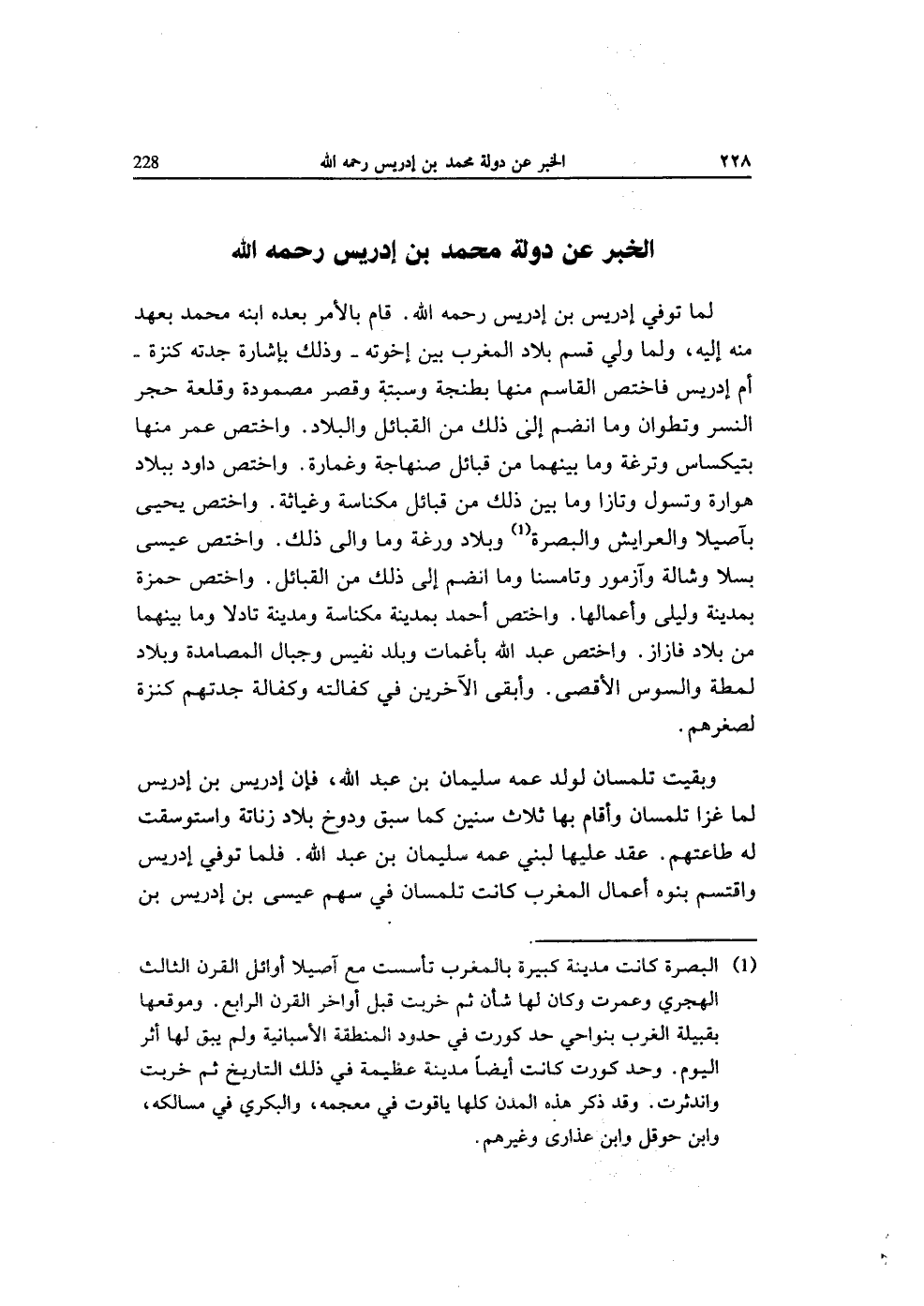 ٢٢٨ الخبر عن دولة محمد بن إدريس رحمه الله 228

الخبر عن دولة محمد بن إدريس رحمه الله

لما توفي إدريس بن إدريس رحمه الله. قام بالأمر بعده ابنه محمد بعهد منه إليه، ولما ولي قسم بلاد المغرب بين إخوته ـ وذلك بإشارة جدته كنزة ـ أم إدريس فاختص القاسم منها بطنجة وسبتة وقصر مصمودة وقلعة حجر النسر وتطوان وما انضم إلى ذلك من القبائل والبلاد. واختص عمر منها بتيكساس وترغة وما بينهما من قبائل صنهاجة وغمارة. واختص داود ببلاد هوارة وتسول وتازا وما بين ذلك من قبائل مكناسة وغياثة. واختص يحيى بآصيلا والعرايش والبصرة$^{(1)}$ وبلاد ورغة وما والى ذلك. واختص عيسى بسلا وشالة وآزمور وتامسنا وما انضم إلى ذلك من القبائل. واختص حمزة بمدينة وليلى وأعمالها. واختص أحمد بمدينة مكناسة ومدينة تادلا وما بينهما من بلاد فازاز. واختص عبد الله بأغمات وبلد نفيس وجبال المصامدة وبلاد لمطة والسوس الأقصى. وأبقى الآخرين في كفالته وكفالة جدتهم كنزة لصغرهم.

وبقيت تلمسان لولد عمه سليمان بن عبد الله، فإن إدريس بن إدريس لما غزا تلمسان وأقام بها ثلاث سنين كما سبق ودوخ بلاد زناتة واستوسقت له طاعتهم. عقد عليها لبني عمه سليمان بن عبد الله. فلما توفي إدريس واقتسم بنوه أعمال المغرب كانت تلمسان في سهم عيسى بن إدريس بن

(1) البصرة كانت مدينة كبيرة بالمغرب تأسست مع آصيلا أوائل القرن الثالث الهجري وعمرت وكان لها شأن ثم خربت قبل أواخر القرن الرابع. وموقعها بقبيلة الغرب بنواحي حد كورت في حدود المنطقة الأسبانية ولم يبق لها أثر اليوم. وحد كورت كانت أيضاً مدينة عظيمة في ذلك التاريخ ثم خربت واندثرت. وقد ذكر هذه المدن كلها ياقوت في معجمه، والبكري في مسالكه، وابن حوقل وابن عذارى وغيرهم.